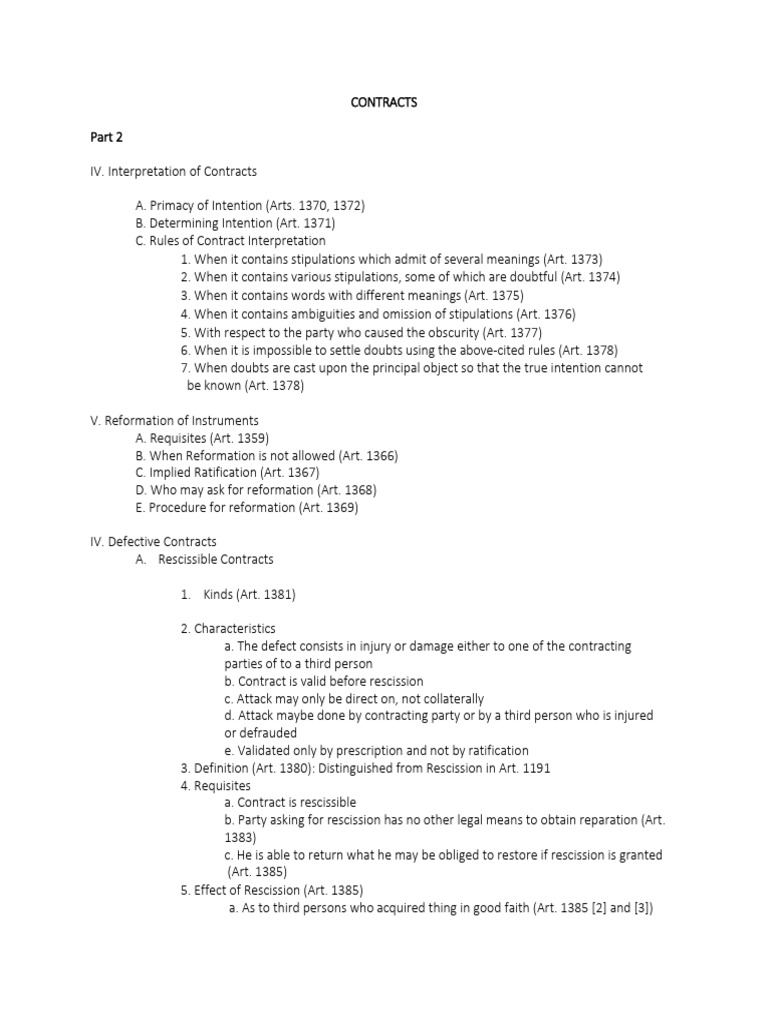 CONTRACTS

Part 2

IV. Interpretation of Contracts

A. Primacy of Intention (Arts. 1370, 1372)
B. Determining Intention (Art. 1371)
C. Rules of Contract Interpretation
1. When it contains stipulations which admit of several meanings (Art. 1373)
2. When it contains various stipulations, some of which are doubtful (Art. 1374)
3. When it contains words with different meanings (Art. 1375)
4. When it contains ambiguities and omission of stipulations (Art. 1376)
5. With respect to the party who caused the obscurity (Art. 1377)
6. When it is impossible to settle doubts using the above-cited rules (Art. 1378)
7. When doubts are cast upon the principal object so that the true intention cannot be known (Art. 1378)

V. Reformation of Instruments
A. Requisites (Art. 1359)
B. When Reformation is not allowed (Art. 1366)
C. Implied Ratification (Art. 1367)
D. Who may ask for reformation (Art. 1368)
E. Procedure for reformation (Art. 1369)

IV. Defective Contracts
A. Rescissible Contracts

1. Kinds (Art. 1381)

2. Characteristics
a. The defect consists in injury or damage either to one of the contracting parties of to a third person
b. Contract is valid before rescission
c. Attack may only be direct on, not collaterally
d. Attack maybe done by contracting party or by a third person who is injured or defrauded
e. Validated only by prescription and not by ratification
3. Definition (Art. 1380): Distinguished from Rescission in Art. 1191
4. Requisites
a. Contract is rescissible
b. Party asking for rescission has no other legal means to obtain reparation (Art. 1383)
c. He is able to return what he may be obliged to restore if rescission is granted (Art. 1385)
5. Effect of Rescission (Art. 1385)
a. As to third persons who acquired thing in good faith (Art. 1385 [2] and [3])